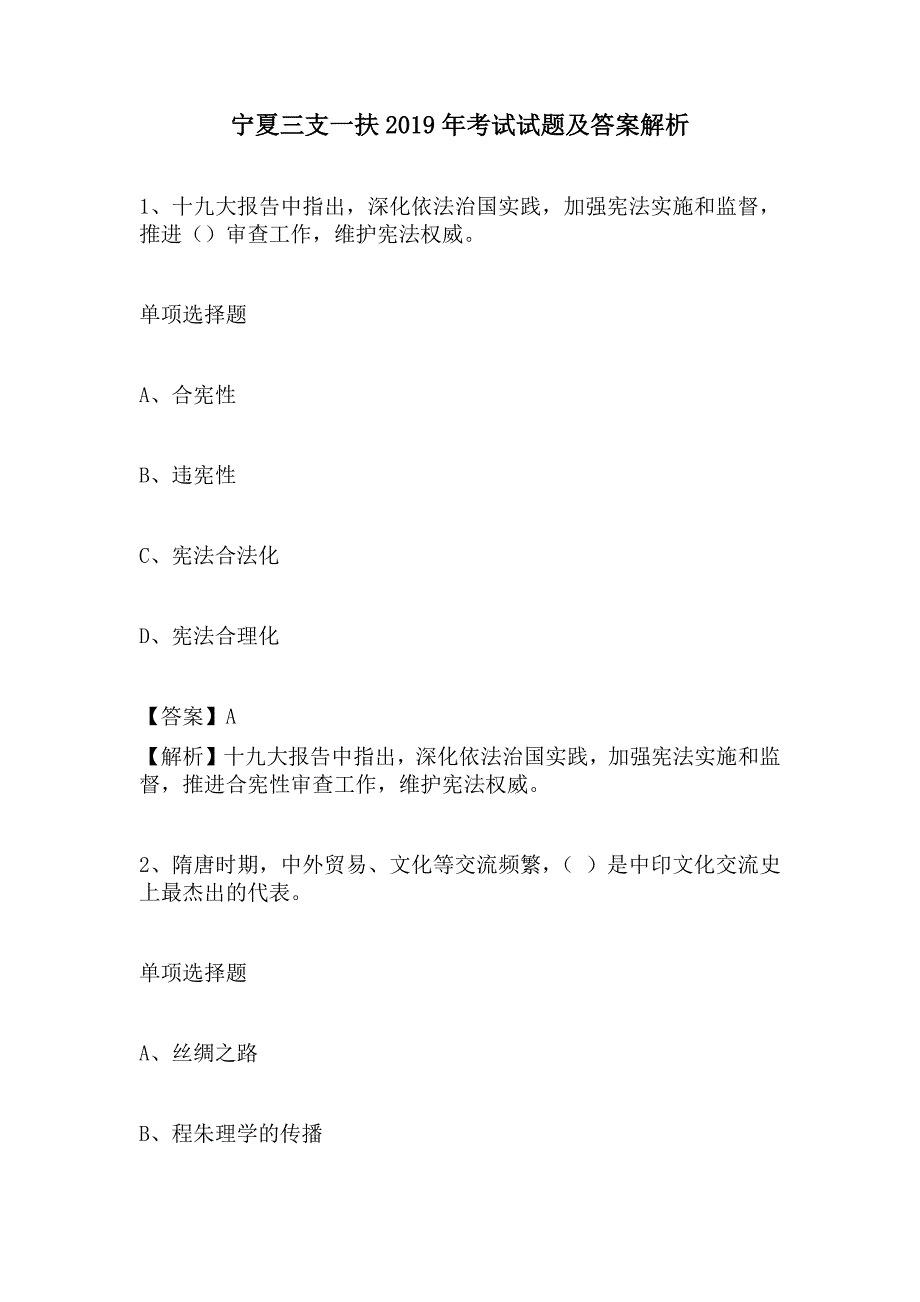 宁夏三支一扶2019年考试试题及答案解析

1、十九大报告中指出，深化依法治国实践，加强宪法实施和监督，推进（）审查工作，维护宪法权威。

单项选择题

A、合宪性

B、违宪性

C、宪法合法化

D、宪法合理化

【答案】A
【解析】十九大报告中指出，深化依法治国实践，加强宪法实施和监督，推进合宪性审查工作，维护宪法权威。

2、隋唐时期，中外贸易、文化等交流频繁，（ ）是中印文化交流史上最杰出的代表。

单项选择题

A、丝绸之路

B、程朱理学的传播